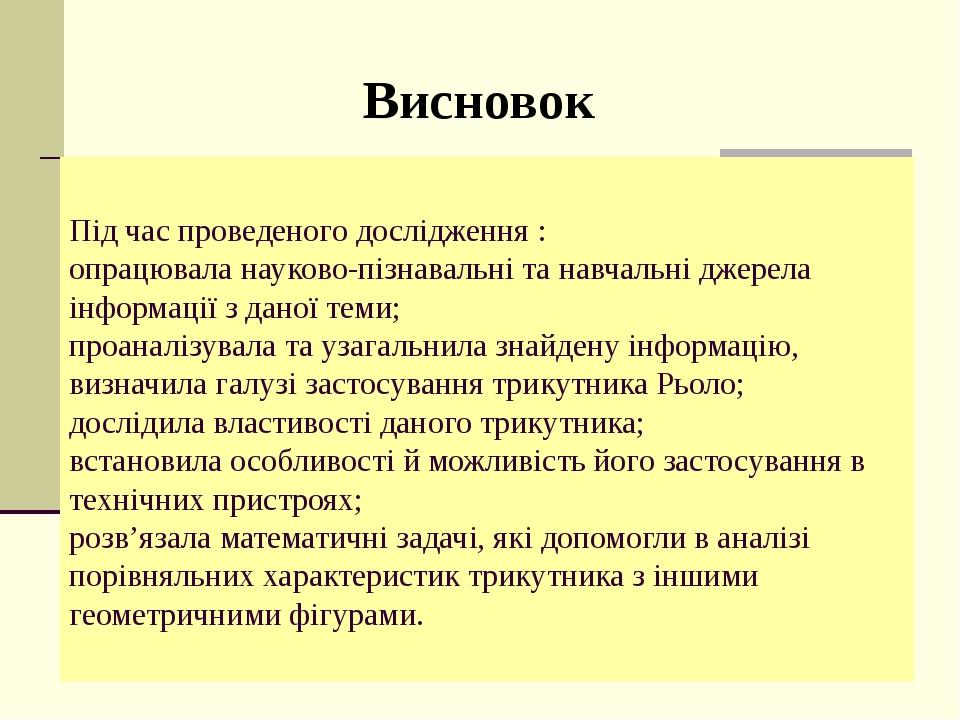 Висновок

Під час проведеного дослідження :
опрацювала науково-пізнавальні та навчальні джерела інформації з даної теми;
проаналізувала та узагальнила знайдену інформацію,
визначила галузі застосування трикутника Рьоло;
дослідила властивості даного трикутника;
встановила особливості й можливість його застосування в технічних пристроях;
розв'язала математичні задачі, які допомогли в аналізі порівняльних характеристик трикутника з іншими геометричними фігурами.